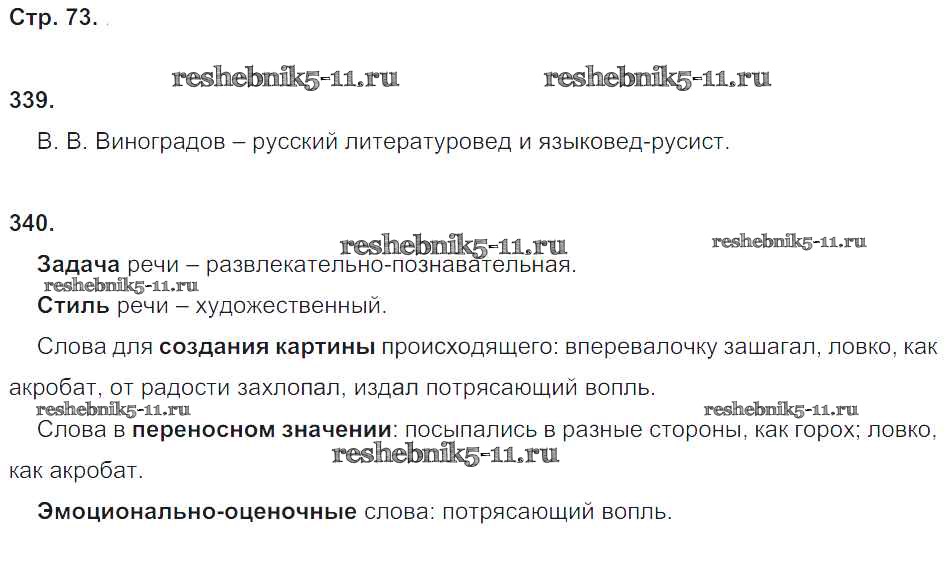 Стр. 73.

339.

В. В. Виноградов – русский литературовед и языковед-русист.

340.

Задача речи – развлекательно-познавательная.

Стиль речи – художественный.

Слова для создания картины происходящего: вперевалочку зашагал, ловко, как акробат, от радости захлопал, издал потрясающий вопль.

Слова в переносном значении: посыпались в разные стороны, как горох; ловко, как акробат.

Эмоционально-оценочные слова: потрясающий вопль.

reshebnik5-11.ru